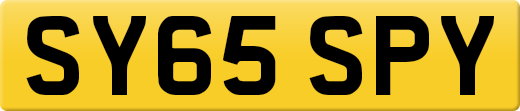 SY65 SPY